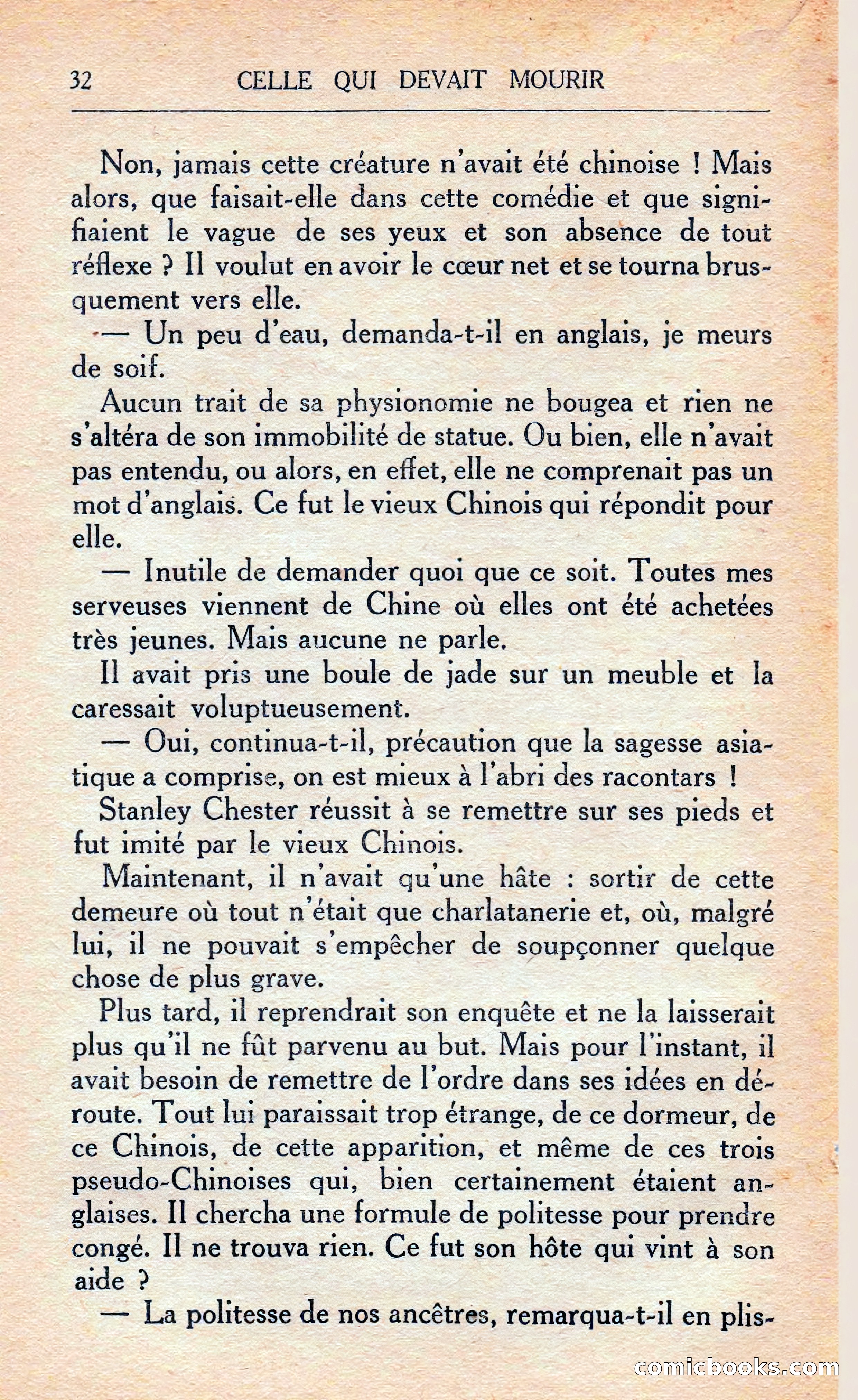 32 CELLE QUI DEVAIT MOURIR

Non, jamais cette créature n'avait été chinoise ! Mais alors, que faisait-elle dans cette comédie et que signifiaient le vague de ses yeux et son absence de tout réflexe ? Il voulut en avoir le cœur net et se tourna brusquement vers elle.

— Un peu d'eau, demanda-t-il en anglais, je meurs de soif.

Aucun trait de sa physionomie ne bougea et rien ne s'altéra de son immobilité de statue. Ou bien, elle n'avait pas entendu, ou alors, en effet, elle ne comprenait pas un mot d'anglais. Ce fut le vieux Chinois qui répondit pour elle.

— Inutile de demander quoi que ce soit. Toutes mes serveuses viennent de Chine où elles ont été achetées très jeunes. Mais aucune ne parle.

Il avait pris une boule de jade sur un meuble et la caressait voluptueusement.

— Oui, continua-t-il, précaution que la sagesse asiatique a comprise, on est mieux à l'abri des racontars !

Stanley Chester réussit à se remettre sur ses pieds et fut imité par le vieux Chinois.

Maintenant, il n'avait qu'une hâte : sortir de cette demeure où tout n'était que charlatanerie et, où, malgré lui, il ne pouvait s'empêcher de soupçonner quelque chose de plus grave.

Plus tard, il reprendrait son enquête et ne la laisserait plus qu'il ne fût parvenu au but. Mais pour l'instant, il avait besoin de remettre de l'ordre dans ses idées en déroute. Tout lui paraissait trop étrange, de ce dormeur, de ce Chinois, de cette apparition, et même de ces trois pseudo-Chinoises qui, bien certainement étaient anglaises. Il chercha une formule de politesse pour prendre congé. Il ne trouva rien. Ce fut son hôte qui vint à son aide ?

— La politesse de nos ancêtres, remarqua-t-il en plis-

comicbooks.com